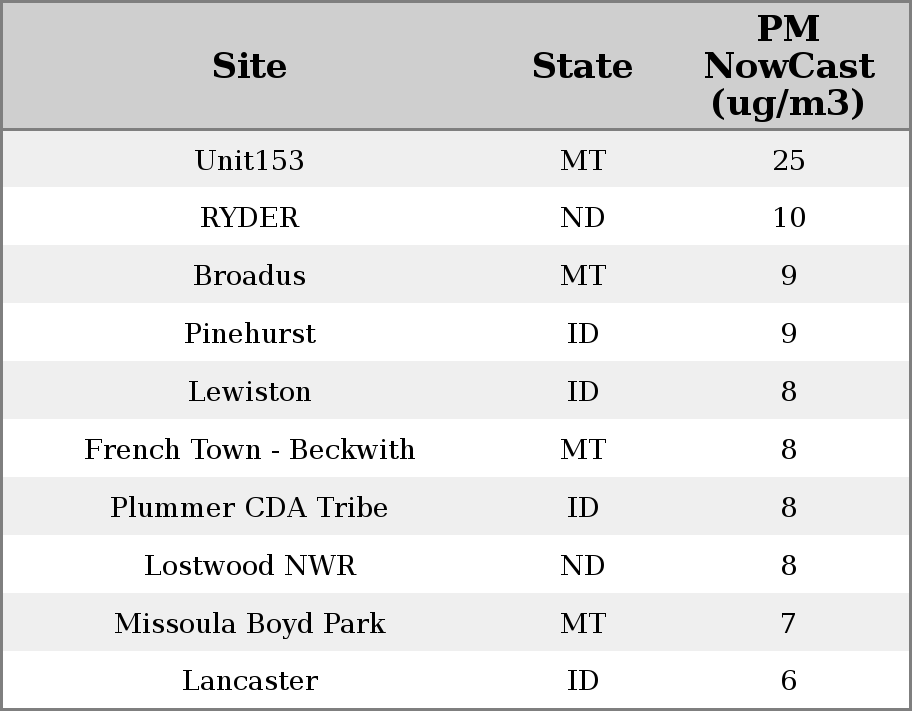 | Site | State | PM NowCast (ug/m3) |
|---|---|---|
| Unit153 | MT | 25 |
| RYDER | ND | 10 |
| Broadus | MT | 9 |
| Pinehurst | ID | 9 |
| Lewiston | ID | 8 |
| French Town - Beckwith | MT | 8 |
| Plummer CDA Tribe | ID | 8 |
| Lostwood NWR | ND | 8 |
| Missoula Boyd Park | MT | 7 |
| Lancaster | ID | 6 |